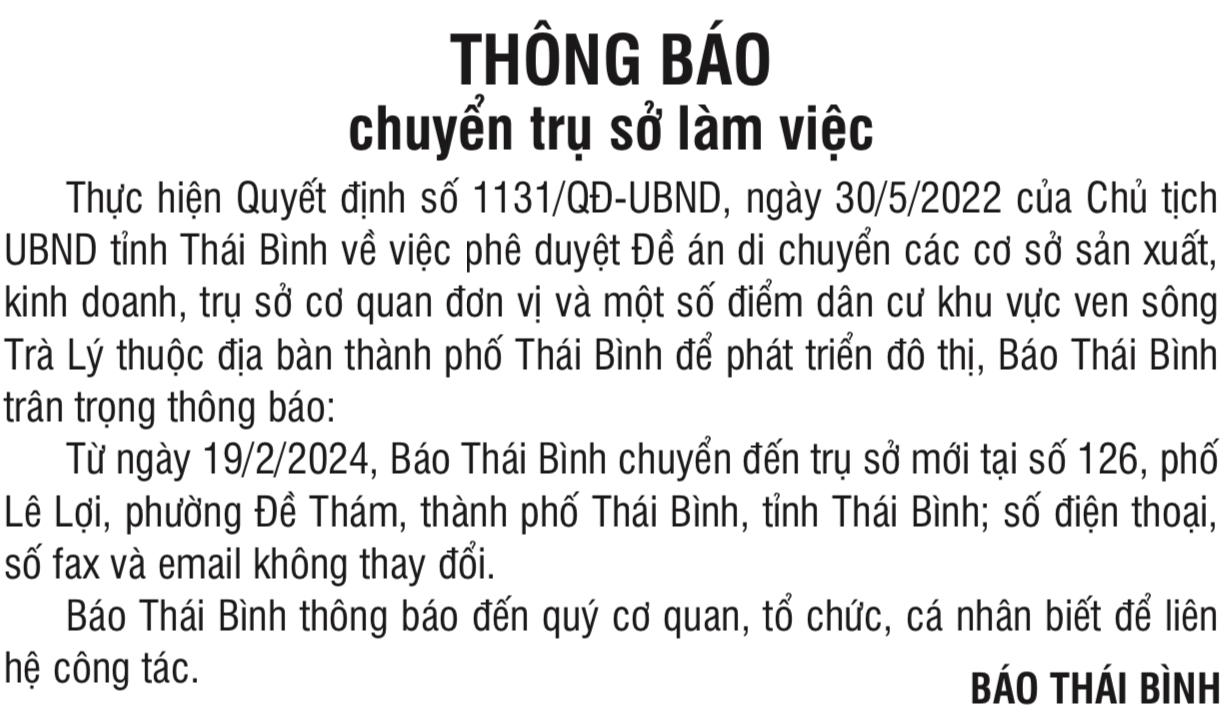 THÔNG BÁO
chuyển trụ sở làm việc

Thực hiện Quyết định số 1131/QĐ-UBND, ngày 30/5/2022 của Chủ tịch UBND tỉnh Thái Bình về việc phê duyệt Đề án di chuyển các cơ sở sản xuất, kinh doanh, trụ sở cơ quan đơn vị và một số điểm dân cư khu vực ven sông Trà Lý thuộc địa bàn thành phố Thái Bình để phát triển đô thị, Báo Thái Bình trân trọng thông báo:

Từ ngày 19/2/2024, Báo Thái Bình chuyển đến trụ sở mới tại số 126, phố Lê Lợi, phường Đề Thám, thành phố Thái Bình, tỉnh Thái Bình; số điện thoại, số fax và email không thay đổi.

Báo Thái Bình thông báo đến quý cơ quan, tổ chức, cá nhân biết để liên hệ công tác.

BÁO THÁI BÌNH